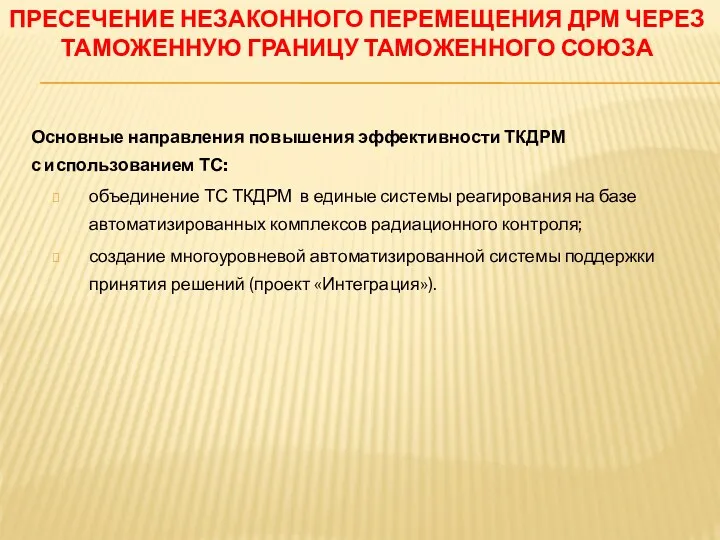 ПРЕСЕЧЕНИЕ НЕЗАКОННОГО ПЕРЕМЕЩЕНИЯ ДРМ ЧЕРЕЗ ТАМОЖЕННУЮ ГРАНИЦУ ТАМОЖЕННОГО СОЮЗА

Основные направления повышения эффективности ТКДРМ с использованием ТС:

объединение ТС ТКДРМ в единые системы реагирования на базе автоматизированных комплексов радиационного контроля;

создание многоуровневой автоматизированной системы поддержки принятия решений (проект «Интеграция»).